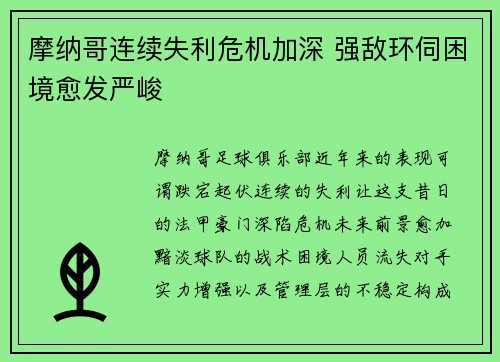 摩纳哥连续失利危机加深 强敌环伺困境愈发严峻

摩纳哥足球俱乐部近年来的表现可谓跌宕起伏连续的失利让这支昔日的法甲豪门深陷危机未来前景愈加黯淡球队的战术困境人员流失对手实力增强以及管理层的不稳定构成